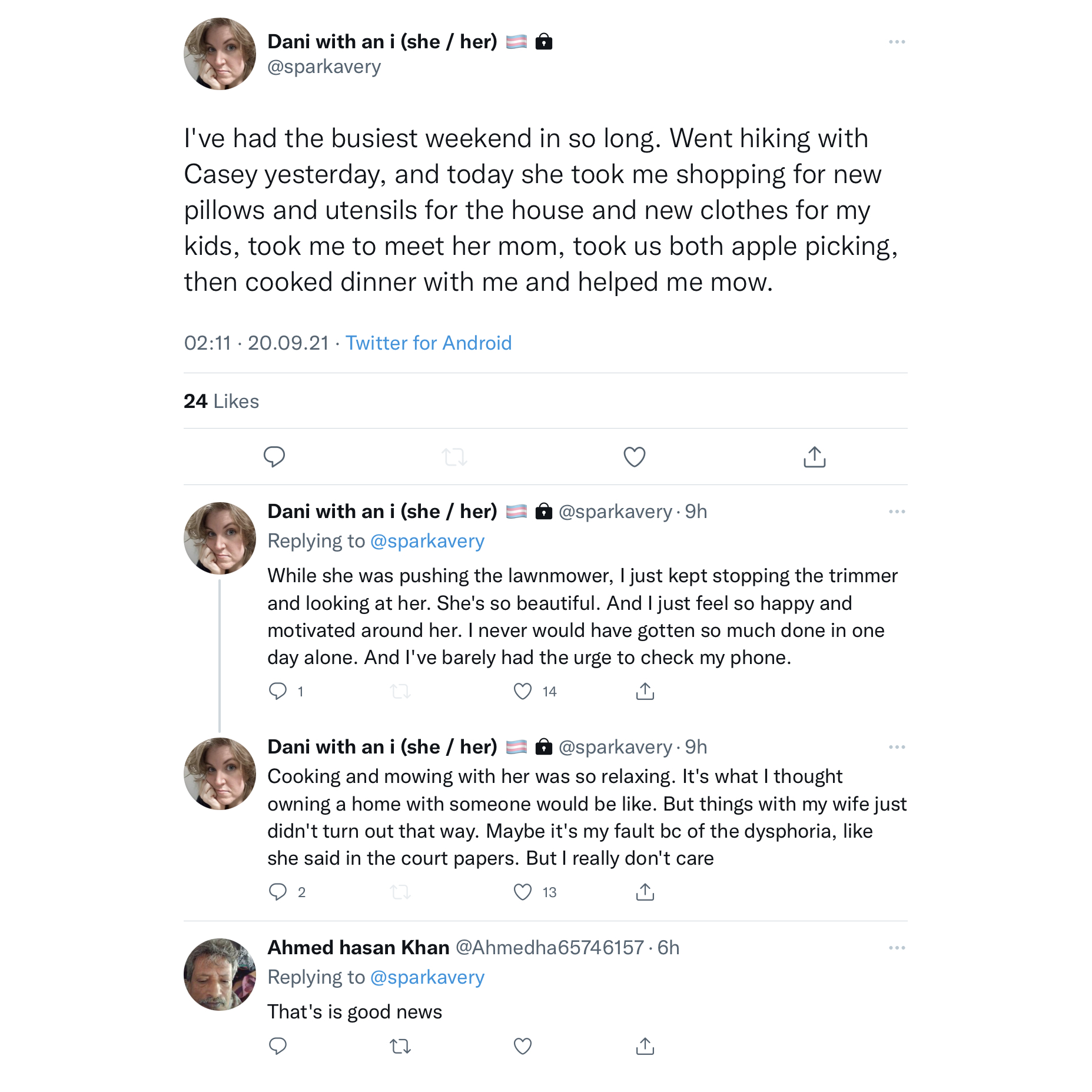 Dani with an i (she / her) 🏳️‍⚧️ 🔒
@sparkavery

I've had the busiest weekend in so long. Went hiking with Casey yesterday, and today she took me shopping for new pillows and utensils for the house and new clothes for my kids, took me to meet her mom, took us both apple picking, then cooked dinner with me and helped me mow.

02:11 · 20.09.21 · Twitter for Android

24 Likes

Dani with an i (she / her) 🏳️‍⚧️ 🔒 @sparkavery · 9h
Replying to @sparkavery
While she was pushing the lawnmower, I just kept stopping the trimmer and looking at her. She's so beautiful. And I just feel so happy and motivated around her. I never would have gotten so much done in one day alone. And I've barely had the urge to check my phone.
1 14

Dani with an i (she / her) 🏳️‍⚧️ 🔒 @sparkavery · 9h
Cooking and mowing with her was so relaxing. It's what I thought owning a home with someone would be like. But things with my wife just didn't turn out that way. Maybe it's my fault bc of the dysphoria, like she said in the court papers. But I really don't care
2 13

Ahmed hasan Khan @Ahmedha65746157 · 6h
Replying to @sparkavery
That's is good news